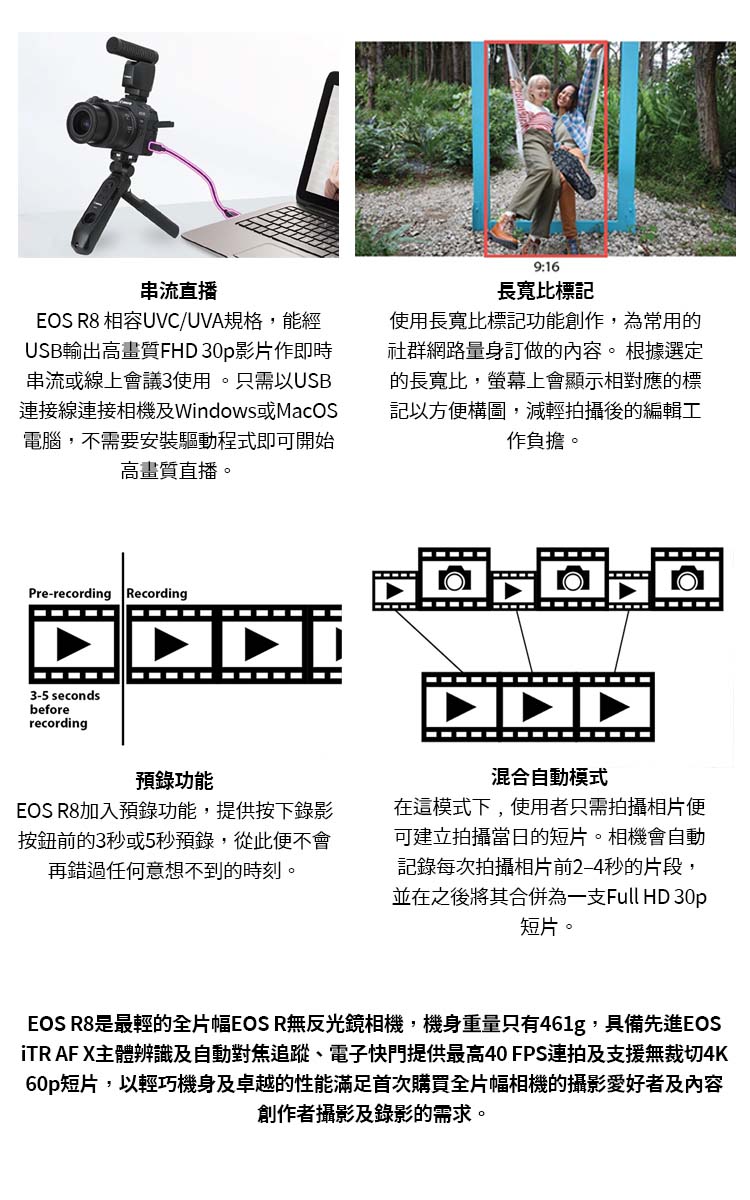 串流直播

EOS R8 相容UVC/UVA規格，能經USB輸出高畫質FHD 30p影片作即時串流或線上會議3使用 。只需以USB連接線連接相機及Windows或MacOS電腦，不需要安裝驅動程式即可開始高畫質直播。

9:16

長寬比標記

使用長寬比標記功能創作，為常用的社群網路量身訂做的內容。 根據選定的長寬比，螢幕上會顯示相對應的標記以方便構圖，減輕拍攝後的編輯工作負擔。

Pre-recording

Recording

3-5 seconds before recording

預錄功能

EOS R8加入預錄功能，提供按下錄影按鈕前的3秒或5秒預錄，從此便不會再錯過任何意想不到的時刻。

混合自動模式

在這模式下，使用者只需拍攝相片便可建立拍攝當日的短片。相機會自動記錄每次拍攝相片前2–4秒的片段，並在之後將其合併為一支Full HD 30p短片。

EOS R8是最輕的全片幅EOS R無反光鏡相機，機身重量只有461g，具備先進EOS iTR AF X主體辨識及自動對焦追蹤、電子快門提供最高40 FPS連拍及支援無裁切4K 60p短片，以輕巧機身及卓越的性能滿足首次購買全片幅相機的攝影愛好者及內容創作者攝影及錄影的需求。